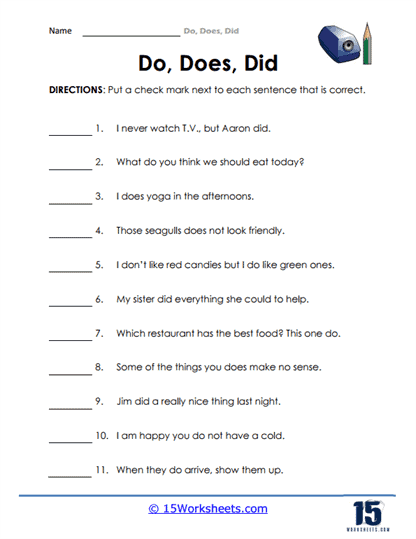 Name ____________________ Do, Does, Did

Do, Does, Did

DIRECTIONS: Put a check mark next to each sentence that is correct.

________ 1. I never watch T.V., but Aaron did.

________ 2. What do you think we should eat today?

________ 3. I does yoga in the afternoons.

________ 4. Those seagulls does not look friendly.

________ 5. I don't like red candies but I do like green ones.

________ 6. My sister did everything she could to help.

________ 7. Which restaurant has the best food? This one do.

________ 8. Some of the things you does make no sense.

________ 9. Jim did a really nice thing last night.

________ 10. I am happy you do not have a cold.

________ 11. When they do arrive, show them up.

© 15Worksheets.com

15
WORKSHEETS.COM